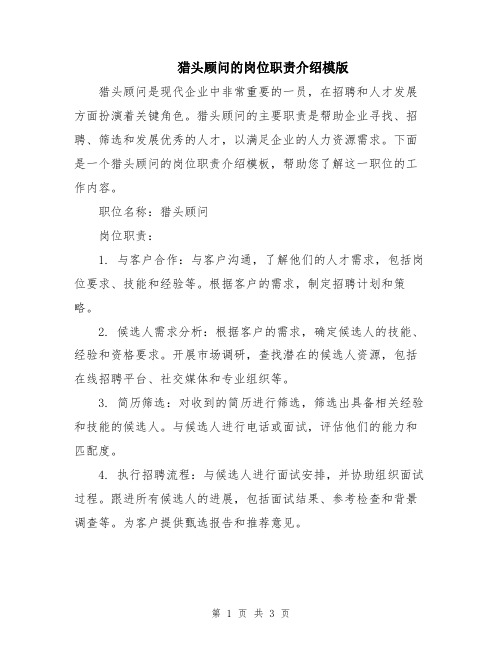 猎头顾问的岗位职责介绍模版

猎头顾问是现代企业中非常重要的一员，在招聘和人才发展方面扮演着关键角色。猎头顾问的主要职责是帮助企业寻找、招聘、筛选和发展优秀的人才，以满足企业的人力资源需求。下面是一个猎头顾问的岗位职责介绍模板，帮助您了解这一职位的工作内容。

职位名称：猎头顾问

岗位职责：

1. 与客户合作：与客户沟通，了解他们的人才需求，包括岗位要求、技能和经验等。根据客户的需求，制定招聘计划和策略。

2. 候选人需求分析：根据客户的需求，确定候选人的技能、经验和资格要求。开展市场调研，查找潜在的候选人资源，包括在线招聘平台、社交媒体和专业组织等。

3. 简历筛选：对收到的简历进行筛选，筛选出具备相关经验和技能的候选人。与候选人进行电话或面试，评估他们的能力和匹配度。

4. 执行招聘流程：与候选人进行面试安排，并协助组织面试过程。跟进所有候选人的进展，包括面试结果、参考检查和背景调查等。为客户提供甄选报告和推荐意见。

第 1 页 共 3 页